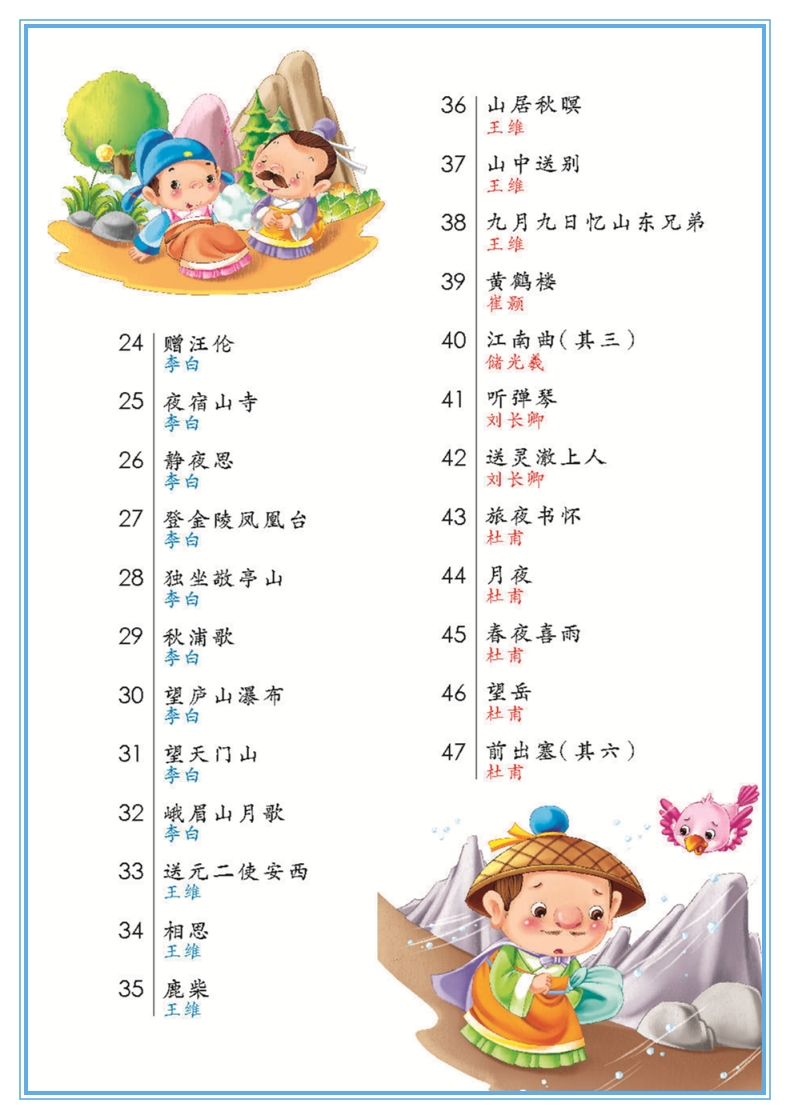 24 赠汪伦
李白

25 夜宿山寺
李白

26 静夜思
李白

27 登金陵凤凰台
李白

28 独坐敬亭山
李白

29 秋浦歌
李白

30 望庐山瀑布
李白

31 望天门山
李白

32 峨眉山月歌
李白

33 送元二使安西
王维

34 相思
王维

35 鹿柴
王维

36 山居秋暝
王维

37 山中送别
王维

38 九月九日忆山东兄弟
王维

39 黄鹤楼
崔颢

40 江南曲（其三）
储光羲

41 听弹琴
刘长卿

42 送灵澈上人
刘长卿

43 旅夜书怀
杜甫

44 月夜
杜甫

45 春夜喜雨
杜甫

46 望岳
杜甫

47 前出塞（其六）
杜甫